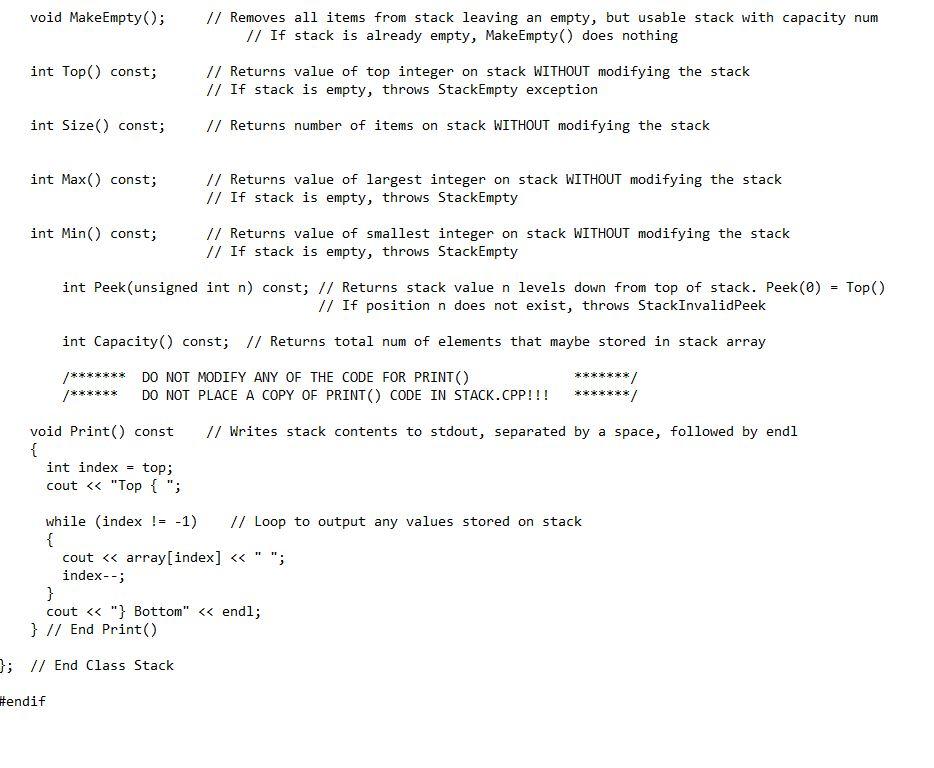 void MakeEmpty();     // Removes all items from stack leaving an empty, but usable stack with capacity num
                          // If stack is already empty, MakeEmpty() does nothing

int Top() const;      // Returns value of top integer on stack WITHOUT modifying the stack
                      // If stack is empty, throws StackEmpty exception

int Size() const;     // Returns number of items on stack WITHOUT modifying the stack


int Max() const;      // Returns value of largest integer on stack WITHOUT modifying the stack
                      // If stack is empty, throws StackEmpty

int Min() const;      // Returns value of smallest integer on stack WITHOUT modifying the stack
                      // If stack is empty, throws StackEmpty

    int Peek(unsigned int n) const; // Returns stack value n levels down from top of stack. Peek(0) = Top()
                                    // If position n does not exist, throws StackInvalidPeek

    int Capacity() const;  // Returns total num of elements that maybe stored in stack array

    /*******  DO NOT MODIFY ANY OF THE CODE FOR PRINT()             *******/
    /******   DO NOT PLACE A COPY OF PRINT() CODE IN STACK.CPP!!!   *******/

void Print() const    // Writes stack contents to stdout, separated by a space, followed by endl
{
  int index = top;
  cout << "Top { ";

  while (index != -1)    // Loop to output any values stored on stack
  {
    cout << array[index] << " ";
    index--;
  }
  cout << "} Bottom" << endl;
} // End Print()

}; // End Class Stack

#endif